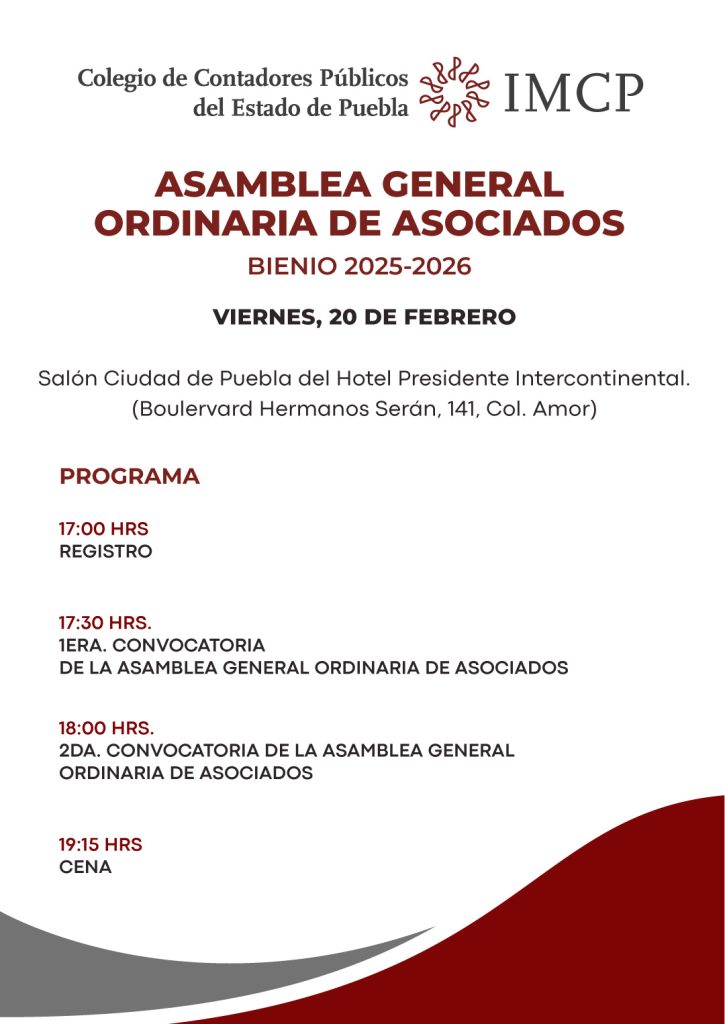 Colegio de Contadores Públicos
del Estado de Puebla

IMCP

ASAMBLEA GENERAL ORDINARIA DE ASOCIADOS

BIENIO 2025-2026

VIERNES, 20 DE FEBRERO

Salón Ciudad de Puebla del Hotel Presidente Intercontinental.
(Boulervard Hermanos Serán, 141, Col. Amor)

PROGRAMA

17:00 HRS
REGISTRO

17:30 HRS.
1ERA. CONVOCATORIA
DE LA ASAMBLEA GENERAL ORDINARIA DE ASOCIADOS

18:00 HRS.
2DA. CONVOCATORIA DE LA ASAMBLEA GENERAL ORDINARIA DE ASOCIADOS

19:15 HRS
CENA